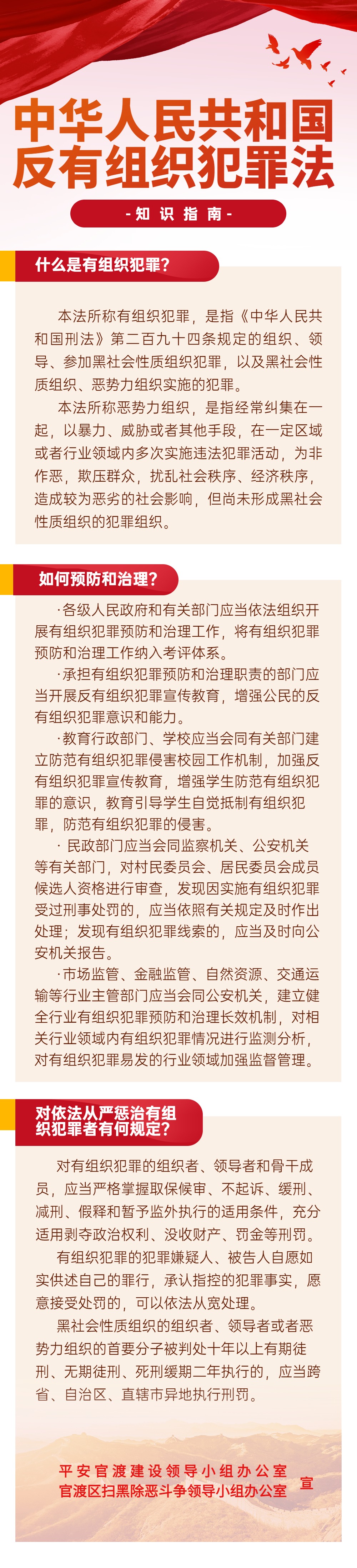 中华人民共和国
反有组织犯罪法

-知识指南-

什么是有组织犯罪?

本法所称有组织犯罪，是指《中华人民共和国刑法》第二百九十四条规定的组织、领导、参加黑社会性质组织犯罪，以及黑社会性质组织、恶势力组织实施的犯罪。

本法所称恶势力组织，是指经常纠集在一起，以暴力、威胁或者其他手段，在一定区域或者行业领域内多次实施违法犯罪活动，为非作恶，欺压群众，扰乱社会秩序、经济秩序，造成较为恶劣的社会影响，但尚未形成黑社会性质组织的犯罪组织。

如何预防和治理?

·各级人民政府和有关部门应当依法组织开展有组织犯罪预防和治理工作，将有组织犯罪预防和治理工作纳入考评体系。

·承担有组织犯罪预防和治理职责的部门应当开展反有组织犯罪宣传教育，增强公民的反有组织犯罪意识和能力。

·教育行政部门、学校应当会同有关部门建立防范有组织犯罪侵害校园工作机制，加强反有组织犯罪宣传教育，增强学生防范有组织犯罪的意识，教育引导学生自觉抵制有组织犯罪，防范有组织犯罪的侵害。

· 民政部门应当会同监察机关、公安机关等有关部门，对村民委员会、居民委员会成员候选人资格进行审查，发现因实施有组织犯罪受过刑事处罚的，应当依照有关规定及时作出处理；发现有组织犯罪线索的，应当及时向公安机关报告。

·市场监管、金融监管、自然资源、交通运输等行业主管部门应当会同公安机关，建立健全行业有组织犯罪预防和治理长效机制，对相关行业领域内有组织犯罪情况进行监测分析，对有组织犯罪易发的行业领域加强监督管理。

对依法从严惩治有组织犯罪者有何规定?

对有组织犯罪的组织者、领导者和骨干成员，应当严格掌握取保候审、不起诉、缓刑、减刑、假释和暂予监外执行的适用条件，充分适用剥夺政治权利、没收财产、罚金等刑罚。

有组织犯罪的犯罪嫌疑人、被告人自愿如实供述自己的罪行，承认指控的犯罪事实，愿意接受处罚的，可以依法从宽处理。

黑社会性质组织的组织者、领导者或者恶势力组织的首要分子被判处十年以上有期徒刑、无期徒刑、死刑缓期二年执行的，应当跨省、自治区、直辖市异地执行刑罚。

平安官渡建设领导小组办公室
官渡区扫黑除恶斗争领导小组办公室 宣